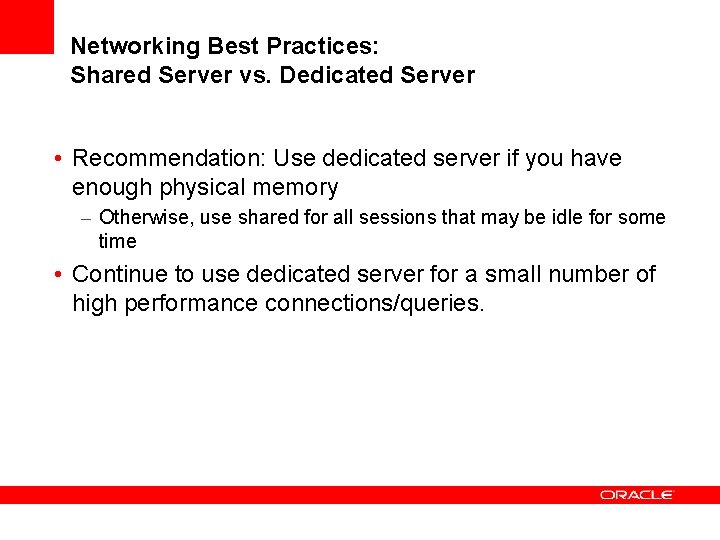 Networking Best Practices:
Shared Server vs. Dedicated Server

• Recommendation: Use dedicated server if you have enough physical memory

– Otherwise, use shared for all sessions that may be idle for some time

• Continue to use dedicated server for a small number of high performance connections/queries.

ORACLE